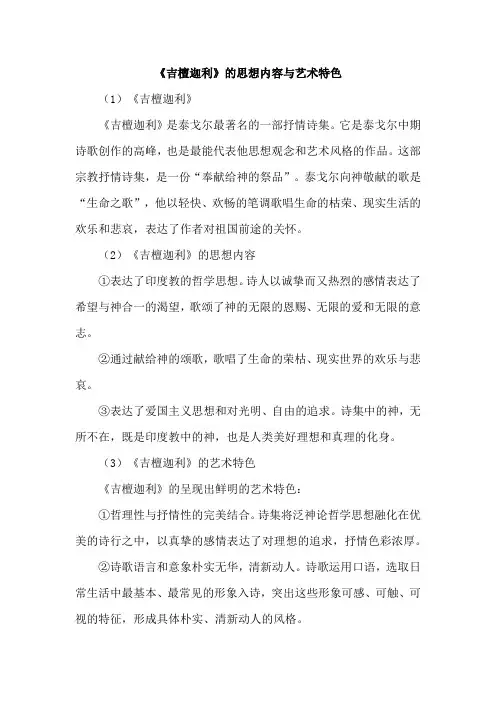 《吉檀迦利》的思想内容与艺术特色

（1）《吉檀迦利》

《吉檀迦利》是泰戈尔最著名的一部抒情诗集。它是泰戈尔中期诗歌创作的高峰，也是最能代表他思想观念和艺术风格的作品。这部宗教抒情诗集，是一份“奉献给神的祭品”。泰戈尔向神敬献的歌是“生命之歌”，他以轻快、欢畅的笔调歌唱生命的枯荣、现实生活的欢乐和悲哀，表达了作者对祖国前途的关怀。

（2）《吉檀迦利》的思想内容

①表达了印度教的哲学思想。诗人以诚挚而又热烈的感情表达了希望与神合一的渴望，歌颂了神的无限的恩赐、无限的爱和无限的意志。

②通过献给神的颂歌，歌唱了生命的荣枯、现实世界的欢乐与悲哀。

③表达了爱国主义思想和对光明、自由的追求。诗集中的神，无所不在，既是印度教中的神，也是人类美好理想和真理的化身。

（3）《吉檀迦利》的艺术特色

《吉檀迦利》的呈现出鲜明的艺术特色：

①哲理性与抒情性的完美结合。诗集将泛神论哲学思想融化在优美的诗行之中，以真挚的感情表达了对理想的追求，抒情色彩浓厚。

②诗歌语言和意象朴实无华，清新动人。诗歌运用口语，选取日常生活中最基本、最常见的形象入诗，突出这些形象可感、可触、可视的特征，形成具体朴实、清新动人的风格。